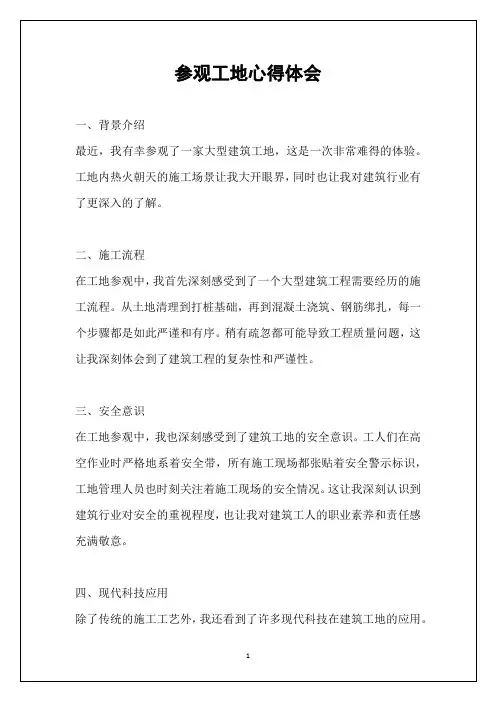 参观工地心得体会

一、背景介绍

最近，我有幸参观了一家大型建筑工地，这是一次非常难得的体验。工地内热火朝天的施工场景让我大开眼界，同时也让我对建筑行业有了更深入的了解。

二、施工流程

在工地参观中，我首先深刻感受到了一个大型建筑工程需要经历的施工流程。从土地清理到打桩基础，再到混凝土浇筑、钢筋绑扎，每一个步骤都是如此严谨和有序。稍有疏忽都可能导致工程质量问题，这让我深刻体会到了建筑工程的复杂性和严谨性。

三、安全意识

在工地参观中，我也深刻感受到了建筑工地的安全意识。工人们在高空作业时严格地系着安全带，所有施工现场都张贴着安全警示标识，工地管理人员也时刻关注着施工现场的安全情况。这让我深刻认识到建筑行业对安全的重视程度，也让我对建筑工人的职业素养和责任感充满敬意。

四、现代科技应用

除了传统的施工工艺外，我还看到了许多现代科技在建筑工地的应用。

1